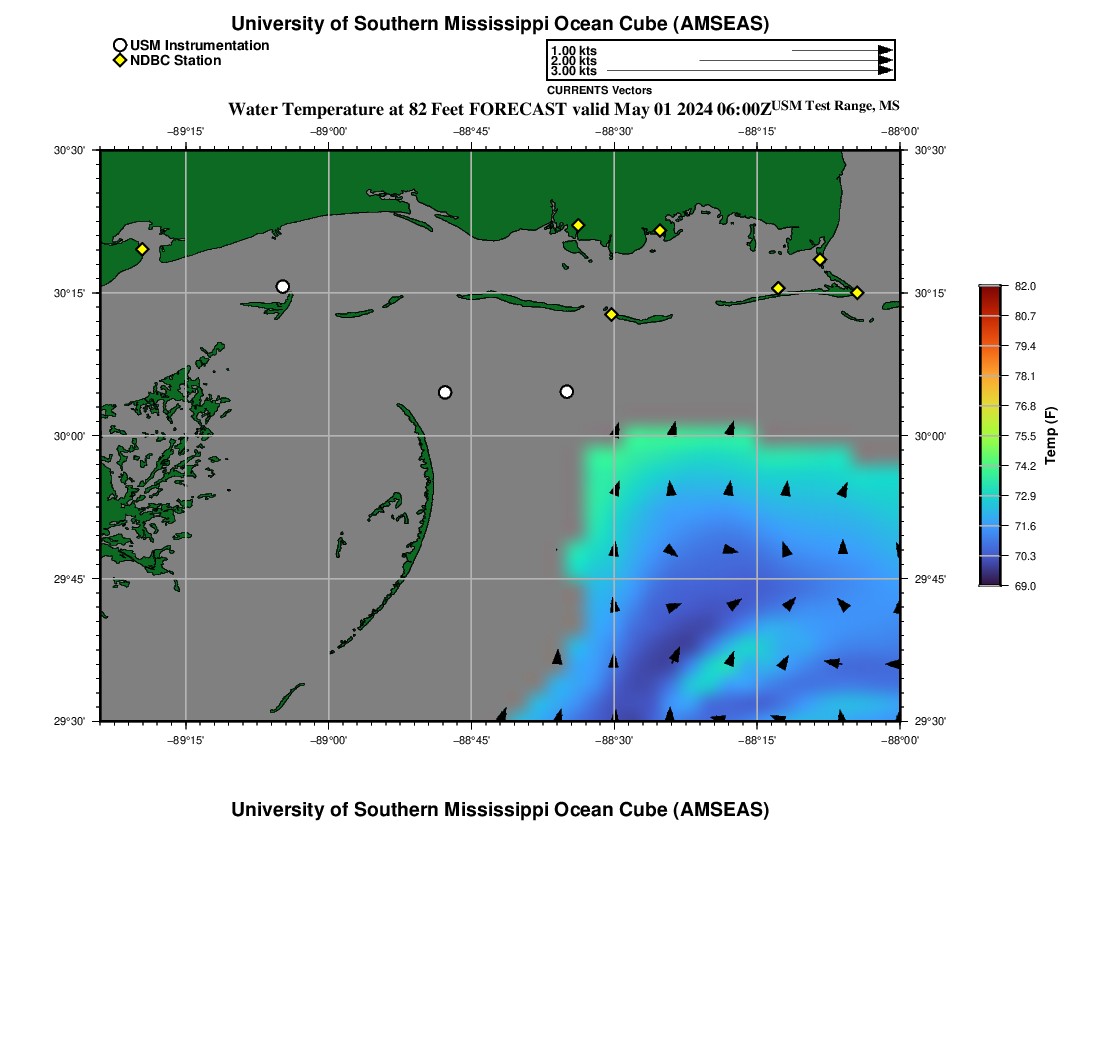 University of Southern Mississippi Ocean Cube (AMSEAS)

USM Instrumentation
NDBC Station

1.00 kts
2.00 kts
3.00 kts
CURRENTS Vectors

Water Temperature at 82 Feet FORECAST valid May 01 2024 06:00Z USM Test Range, MS

−89°15'
−89°00'
−88°45'
−88°30'
−88°15'
−88°00'

30°30'
30°15'
30°00'
29°45'
29°30'

30°30'
30°15'
30°00'
29°45'
29°30'

−89°15'
−89°00'
−88°45'
−88°30'
−88°15'
−88°00'

82.0
80.7
79.4
78.1
76.8
75.5
74.2
72.9
71.6
70.3
69.0
Temp (F)

University of Southern Mississippi Ocean Cube (AMSEAS)